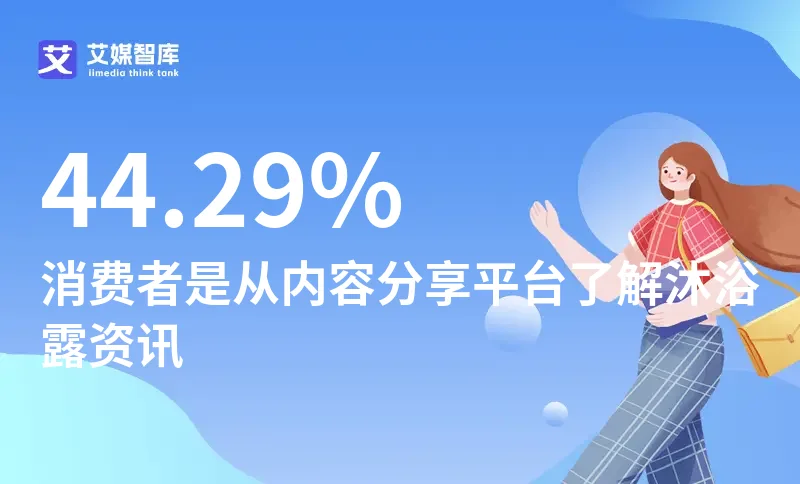 艾 艾媒智库
iimedia think tank

44.29%

消费者是从内容分享平台了解沐浴露资讯